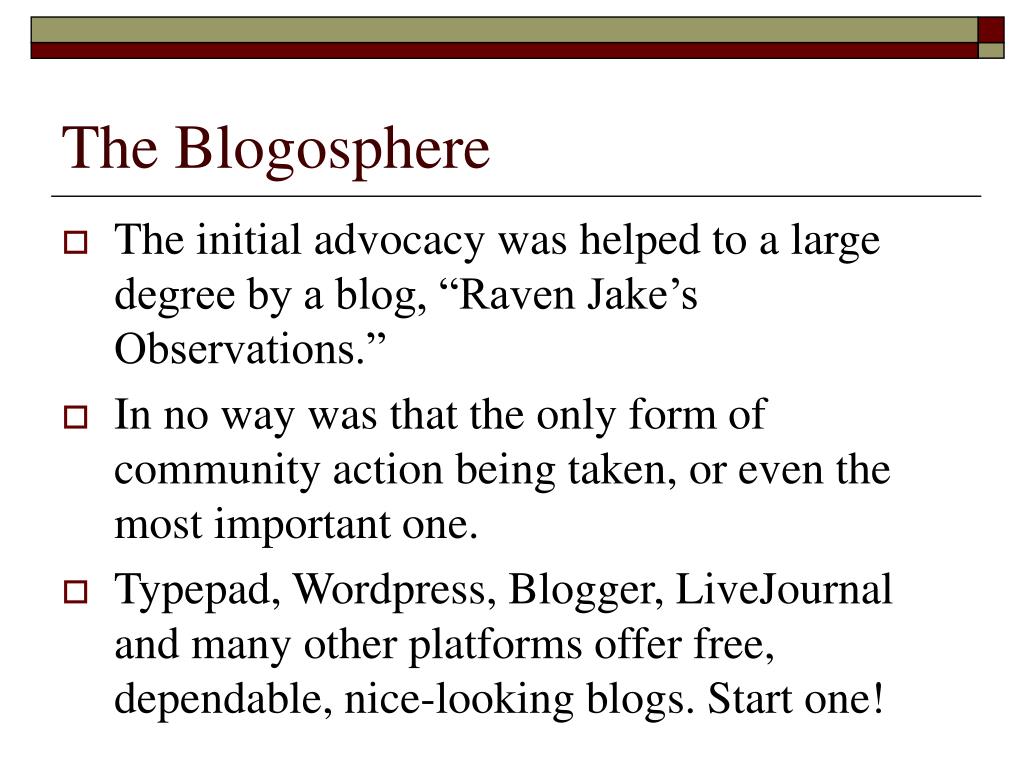 The Blogosphere

The initial advocacy was helped to a large degree by a blog, “Raven Jake’s Observations.”

In no way was that the only form of community action being taken, or even the most important one.

Typepad, Wordpress, Blogger, LiveJournal and many other platforms offer free, dependable, nice-looking blogs. Start one!